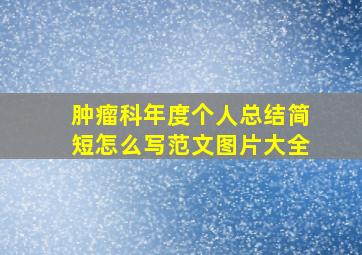 肿瘤科年度个人总结简短怎么写范文图片大全